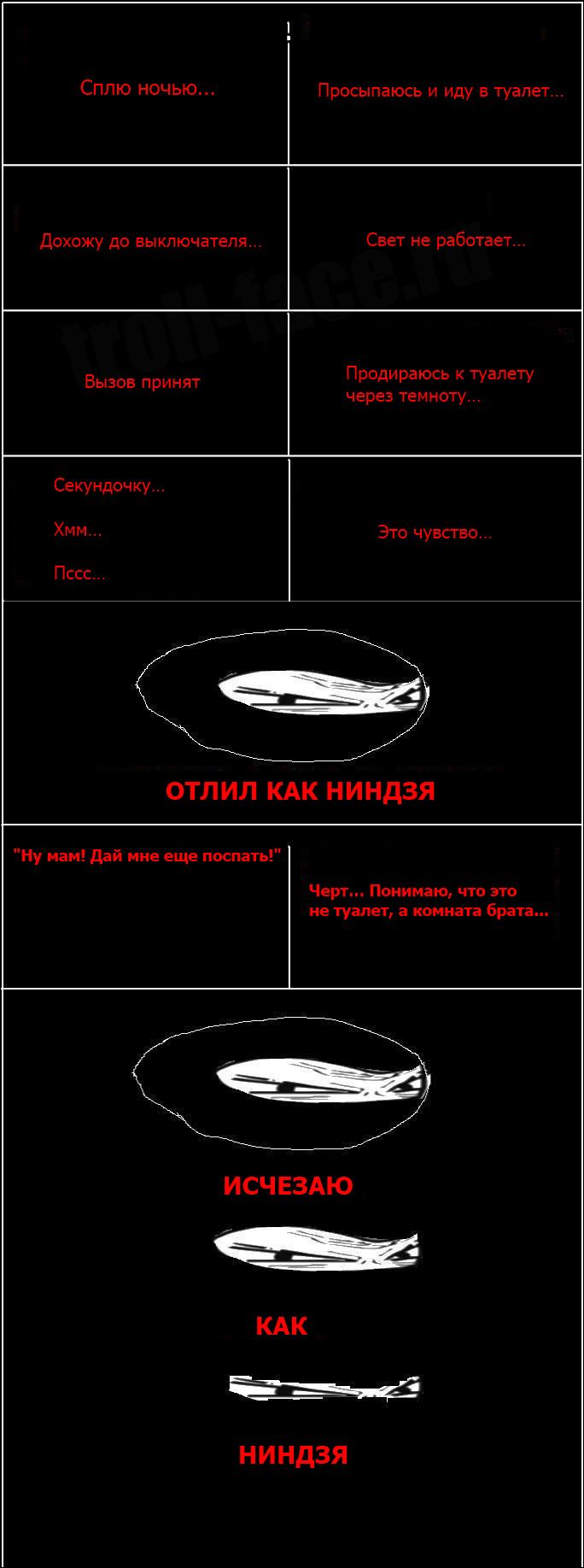 Сплю ночью...

Просыпаюсь и иду в туалет...

Дохожу до выключателя...

Свет не работает...

Вызов принят

Продираюсь к туалету через темноту...

Секундочку...

Хмм...

Пссс...

Это чувство...

ОТЛИЛ КАК НИНДЗЯ

"Ну мам! Дай мне еще поспать!"

Черт... Понимаю, что это не туалет, а комната брата...

ИСЧЕЗАЮ

КАК

НИНДЗЯ

troll-face.ru